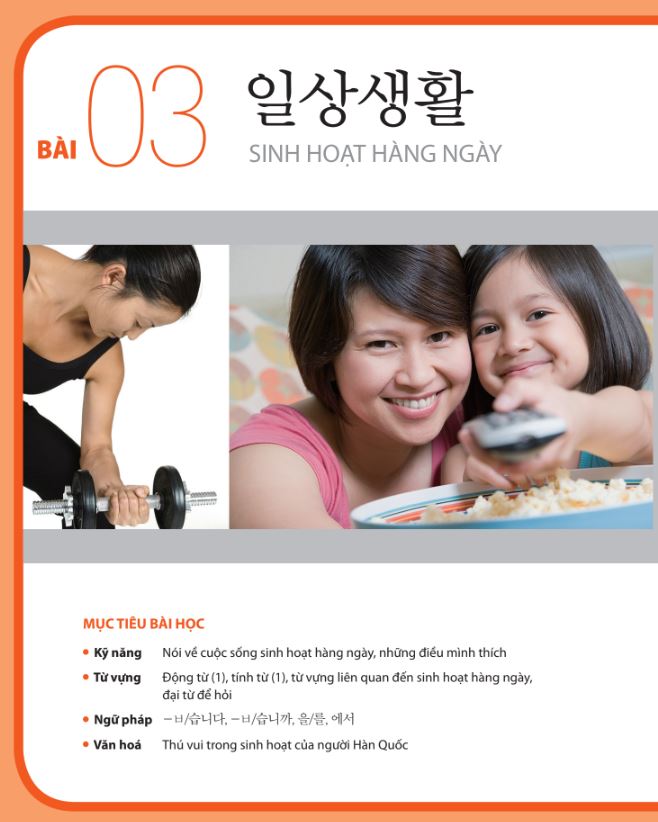 BÀI 03 일상생활

SINH HOẠT HÀNG NGÀY

MỤC TIÊU BÀI HỌC

• Kỹ năng Nói về cuộc sống sinh hoạt hàng ngày, những điều mình thích

• Từ vựng Động từ (1), tính từ (1), từ vựng liên quan đến sinh hoạt hàng ngày, đại từ để hỏi

• Ngữ pháp -ㅂ/습니다, -ㅂ/습니까, 을/를, 에서

• Văn hoá Thú vui trong sinh hoạt của người Hàn Quốc